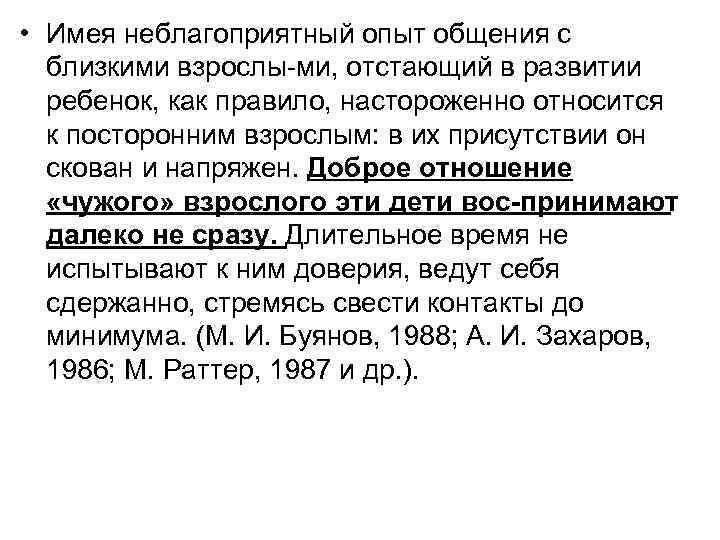 • Имея неблагоприятный опыт общения с близкими взрослы-ми, отстающий в развитии ребенок, как правило, настороженно относится к посторонним взрослым: в их присутствии он скован и напряжен. Доброе отношение «чужого» взрослого эти дети вос-принимают далеко не сразу. Длительное время не испытывают к ним доверия, ведут себя сдержанно, стремясь свести контакты до минимума. (М. И. Буянов, 1988; А. И. Захаров, 1986; М. Раттер, 1987 и др.).